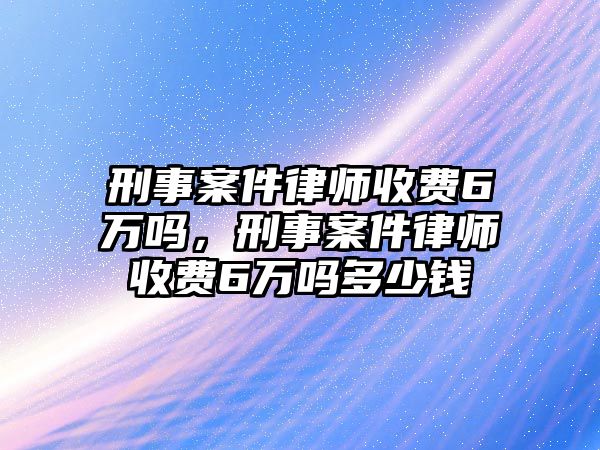 刑事案件律师收费6万吗，刑事案件律师收费6万吗多少钱